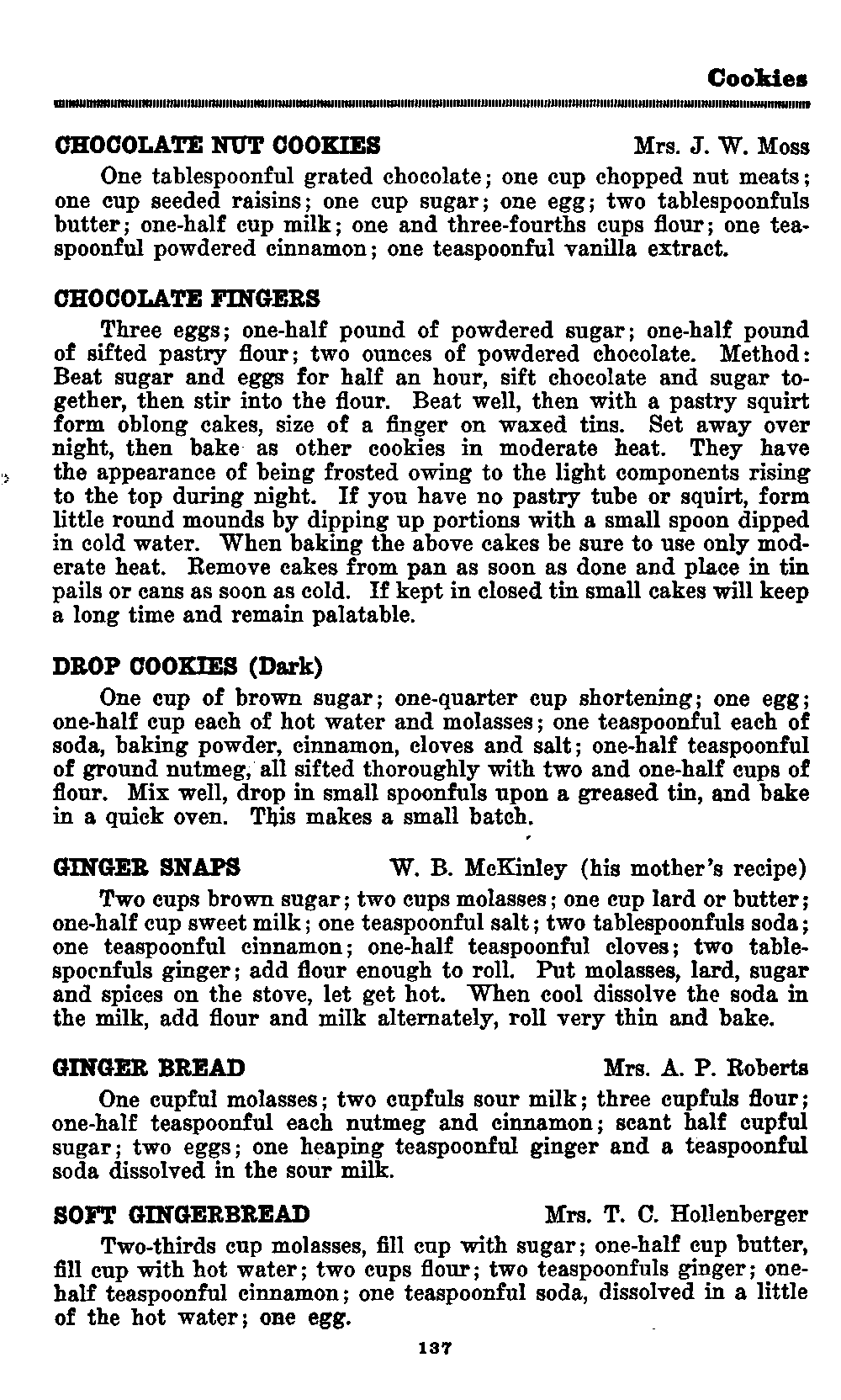 Cookies

CHOCOLATE NUT COOKIES Mrs. J. W. Moss

One tablespoonful grated chocolate; one cup chopped nut meats; one cup seeded raisins; one cup sugar; one egg; two tablespoonfuls butter; one-half cup milk; one and three-fourths cups flour; one teaspoonful powdered cinnamon; one teaspoonful vanilla extract.

CHOCOLATE FINGERS

Three eggs; one-half pound of powdered sugar; one-half pound of sifted pastry flour; two ounces of powdered chocolate. Method: Beat sugar and eggs for half an hour, sift chocolate and sugar together, then stir into the flour. Beat well, then with a pastry squirt form oblong cakes, size of a finger on waxed tins. Set away over night, then bake as other cookies in moderate heat. They have the appearance of being frosted owing to the light components rising to the top during night. If you have no pastry tube or squirt, form little round mounds by dipping up portions with a small spoon dipped in cold water. When baking the above cakes be sure to use only moderate heat. Remove cakes from pan as soon as done and place in tin pails or cans as soon as cold. If kept in closed tin small cakes will keep a long time and remain palatable.

DROP COOKIES (Dark)

One cup of brown sugar; one-quarter cup shortening; one egg; one-half cup each of hot water and molasses; one teaspoonful each of soda, baking powder, cinnamon, cloves and salt; one-half teaspoonful of ground nutmeg, all sifted thoroughly with two and one-half cups of flour. Mix well, drop in small spoonfuls upon a greased tin, and bake in a quick oven. This makes a small batch.

GINGER SNAPS W. B. McKinley (his mother's recipe)

Two cups brown sugar; two cups molasses; one cup lard or butter; one-half cup sweet milk; one teaspoonful salt; two tablespoonfuls soda; one teaspoonful cinnamon; one-half teaspoonful cloves; two tablespocnfuls ginger; add flour enough to roll. Put molasses, lard, sugar and spices on the stove, let get hot. When cool dissolve the soda in the milk, add flour and milk alternately, roll very thin and bake.

GINGER BREAD Mrs. A. P. Roberts

One cupful molasses; two cupfuls sour milk; three cupfuls flour; one-half teaspoonful each nutmeg and cinnamon; scant half cupful sugar; two eggs; one heaping teaspoonful ginger and a teaspoonful soda dissolved in the sour milk.

SOFT GINGERBREAD Mrs. T. C. Hollenberger

Two-thirds cup molasses, fill cup with sugar; one-half cup butter, fill cup with hot water; two cups flour; two teaspoonfuls ginger; one-half teaspoonful cinnamon; one teaspoonful soda, dissolved in a little of the hot water; one egg.

137